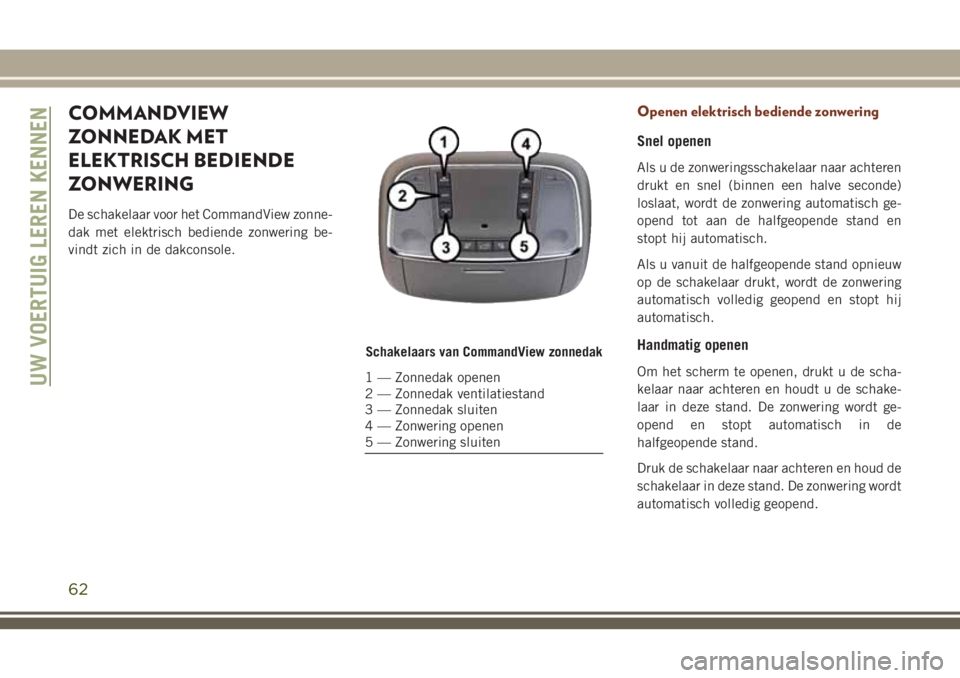 UW VOERTUIG LEREN KENNEN

COMMANDVIEW ZONNEDAK MET ELEKTRISCH BEDIENDE ZONWERING

De schakelaar voor het CommandView zonnedak met elektrisch bediende zonwering bevindt zich in de dakconsole.

1
2
3
4
5

Schakelaars van CommandView zonnedak

1 — Zonnedak openen
2 — Zonnedak ventilatiestand
3 — Zonnedak sluiten
4 — Zonwering openen
5 — Zonwering sluiten

Openen elektrisch bediende zonwering

Snel openen

Als u de zonweringsschakelaar naar achteren drukt en snel (binnen een halve seconde) loslaat, wordt de zonwering automatisch geopend tot aan de halfgeopende stand en stopt hij automatisch.

Als u vanuit de halfgeopende stand opnieuw op de schakelaar drukt, wordt de zonwering automatisch volledig geopend en stopt hij automatisch.

Handmatig openen

Om het scherm te openen, drukt u de schakelaar naar achteren en houdt u de schakelaar in deze stand. De zonwering wordt geopend en stopt automatisch in de halfgeopende stand.

Druk de schakelaar naar achteren en houd de schakelaar in deze stand. De zonwering wordt automatisch volledig geopend.

62

carmanualsonline.info